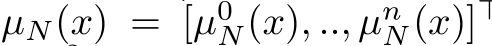 $\mu_N(x) = [\mu_N^0(x), .., \mu_N^n(x)]^\top$